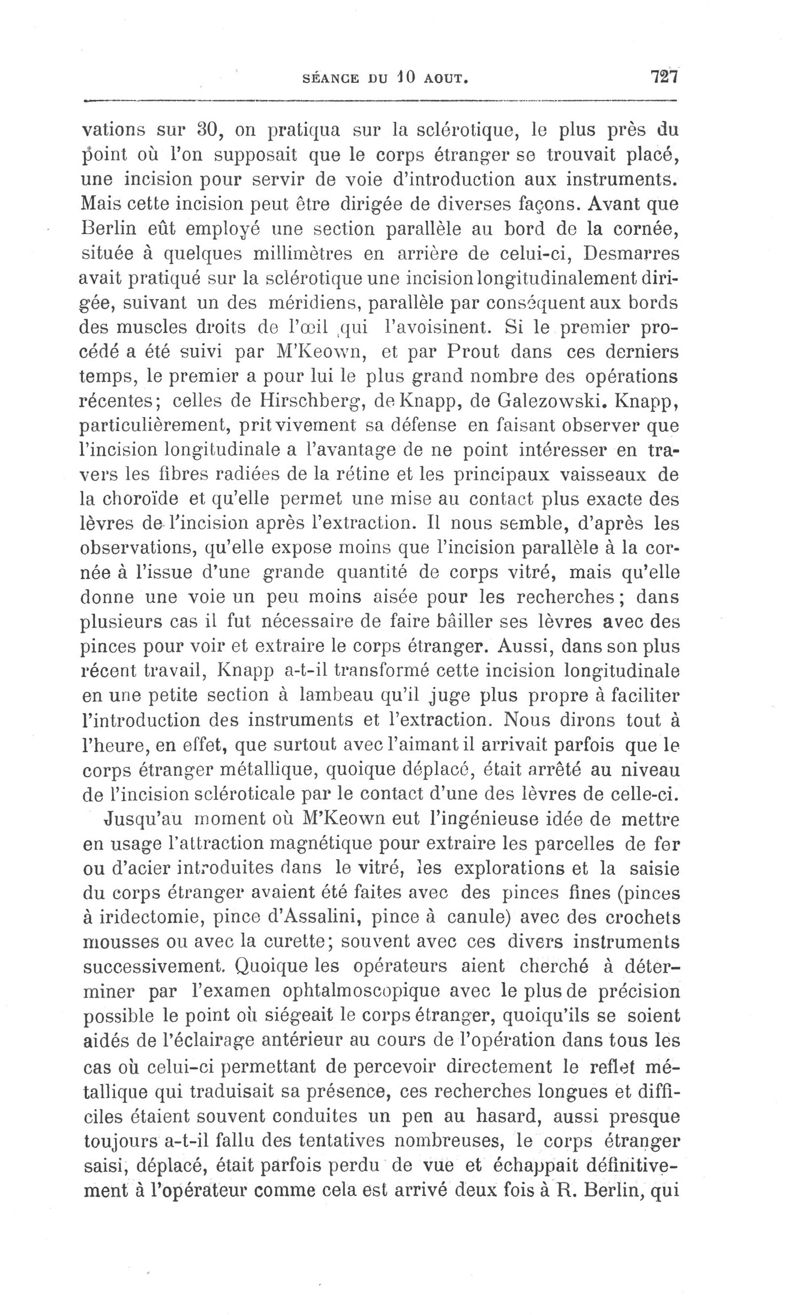 SÉANCE DU 10 AOUT. 727

vations sur 30, on pratiqua sur la sclérotique, le plus près du point où l'on supposait que le corps étranger se trouvait placé, une incision pour servir de voie d'introduction aux instruments. Mais cette incision peut être dirigée de diverses façons. Avant que Berlin eût employé une section parallèle au bord de la cornée, située à quelques millimètres en arrière de celui-ci, Desmarres avait pratiqué sur la sclérotique une incision longitudinalement dirigée, suivant un des méridiens, parallèle par conséquent aux bords des muscles droits de l'œil qui l'avoisinent. Si le premier procédé a été suivi par M'Keown, et par Prout dans ces derniers temps, le premier a pour lui le plus grand nombre des opérations récentes; celles de Hirschberg, de Knapp, de Galezowski. Knapp, particulièrement, prit vivement sa défense en faisant observer que l'incision longitudinale a l'avantage de ne point intéresser en travers les fibres radiées de la rétine et les principaux vaisseaux de la choroïde et qu'elle permet une mise au contact plus exacte des lèvres de l'incision après l'extraction. Il nous semble, d'après les observations, qu'elle expose moins que l'incision parallèle à la cornée à l'issue d'une grande quantité de corps vitré, mais qu'elle donne une voie un peu moins aisée pour les recherches; dans plusieurs cas il fut nécessaire de faire bâiller ses lèvres avec des pinces pour voir et extraire le corps étranger. Aussi, dans son plus récent travail, Knapp a-t-il transformé cette incision longitudinale en une petite section à lambeau qu'il juge plus propre à faciliter l'introduction des instruments et l'extraction. Nous dirons tout à l'heure, en effet, que surtout avec l'aimant il arrivait parfois que le corps étranger métallique, quoique déplacé, était arrêté au niveau de l'incision scléroticale par le contact d'une des lèvres de celle-ci.

Jusqu'au moment où M'Keown eut l'ingénieuse idée de mettre en usage l'attraction magnétique pour extraire les parcelles de fer ou d'acier introduites dans le vitré, les explorations et la saisie du corps étranger avaient été faites avec des pinces fines (pinces à iridectomie, pince d'Assalini, pince à canule) avec des crochets mousses ou avec la curette; souvent avec ces divers instruments successivement. Quoique les opérateurs aient cherché à déterminer par l'examen ophtalmoscopique avec le plus de précision possible le point où siégeait le corps étranger, quoiqu'ils se soient aidés de l'éclairage antérieur au cours de l'opération dans tous les cas où celui-ci permettant de percevoir directement le reflet métallique qui traduisait sa présence, ces recherches longues et difficiles étaient souvent conduites un pen au hasard, aussi presque toujours a-t-il fallu des tentatives nombreuses, le corps étranger saisi, déplacé, était parfois perdu de vue et échappait définitivement à l'opérateur comme cela est arrivé deux fois à R. Berlin, qui